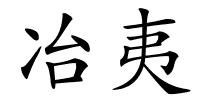 冶夷